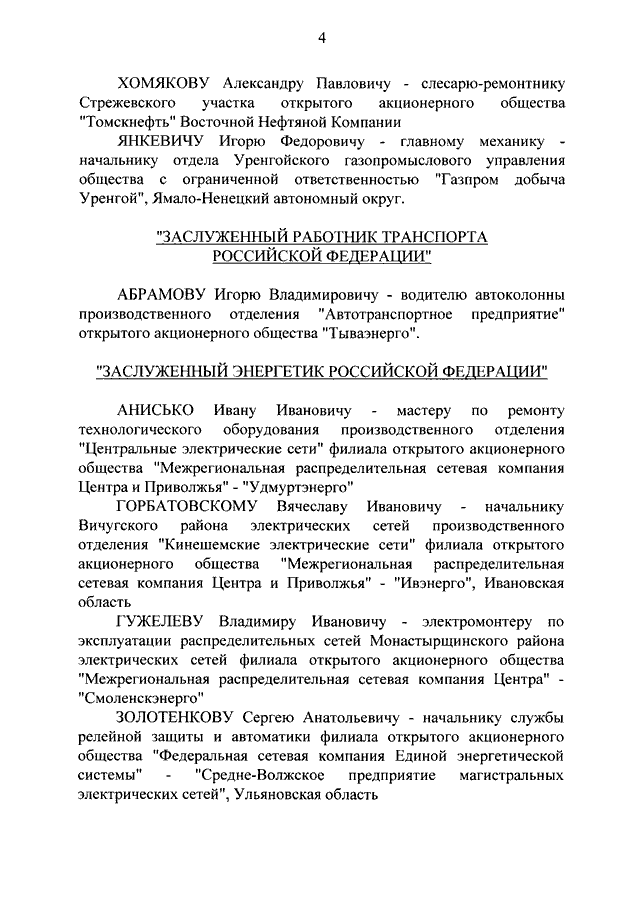 4

ХОМЯКОВУ Александру Павловичу - слесарю-ремонтнику Стрежевского участка открытого акционерного общества "Томскнефть" Восточной Нефтяной Компании

ЯНКЕВИЧУ Игорю Федоровичу - главному механику - начальнику отдела Уренгойского газопромыслового управления общества с ограниченной ответственностью "Газпром добыча Уренгой", Ямало-Ненецкий автономный округ.

"ЗАСЛУЖЕННЫЙ РАБОТНИК ТРАНСПОРТА РОССИЙСКОЙ ФЕДЕРАЦИИ"

АБРАМОВУ Игорю Владимировичу - водителю автоколонны производственного отделения "Автотранспортное предприятие" открытого акционерного общества "Тываэнерго".

"ЗАСЛУЖЕННЫЙ ЭНЕРГЕТИК РОССИЙСКОЙ ФЕДЕРАЦИИ"

АНИСЬКО Ивану Ивановичу - мастеру по ремонту технологического оборудования производственного отделения "Центральные электрические сети" филиала открытого акционерного общества "Межрегиональная распределительная сетевая компания Центра и Приволжья" - "Удмуртэнерго"

ГОРБАТОВСКОМУ Вячеславу Ивановичу - начальнику Вичугского района электрических сетей производственного отделения "Кинешемские электрические сети" филиала открытого акционерного общества "Межрегиональная распределительная сетевая компания Центра и Приволжья" - "Ивэнерго", Ивановская область

ГУЖЕЛЕВУ Владимиру Ивановичу - электромонтеру по эксплуатации распределительных сетей Монастырщинского района электрических сетей филиала открытого акционерного общества "Межрегиональная распределительная сетевая компания Центра" - "Смоленскэнерго"

ЗОЛОТЕНКОВУ Сергею Анатольевичу - начальнику службы релейной защиты и автоматики филиала открытого акционерного общества "Федеральная сетевая компания Единой энергетической системы" - "Средне-Волжское предприятие магистральных электрических сетей", Ульяновская область